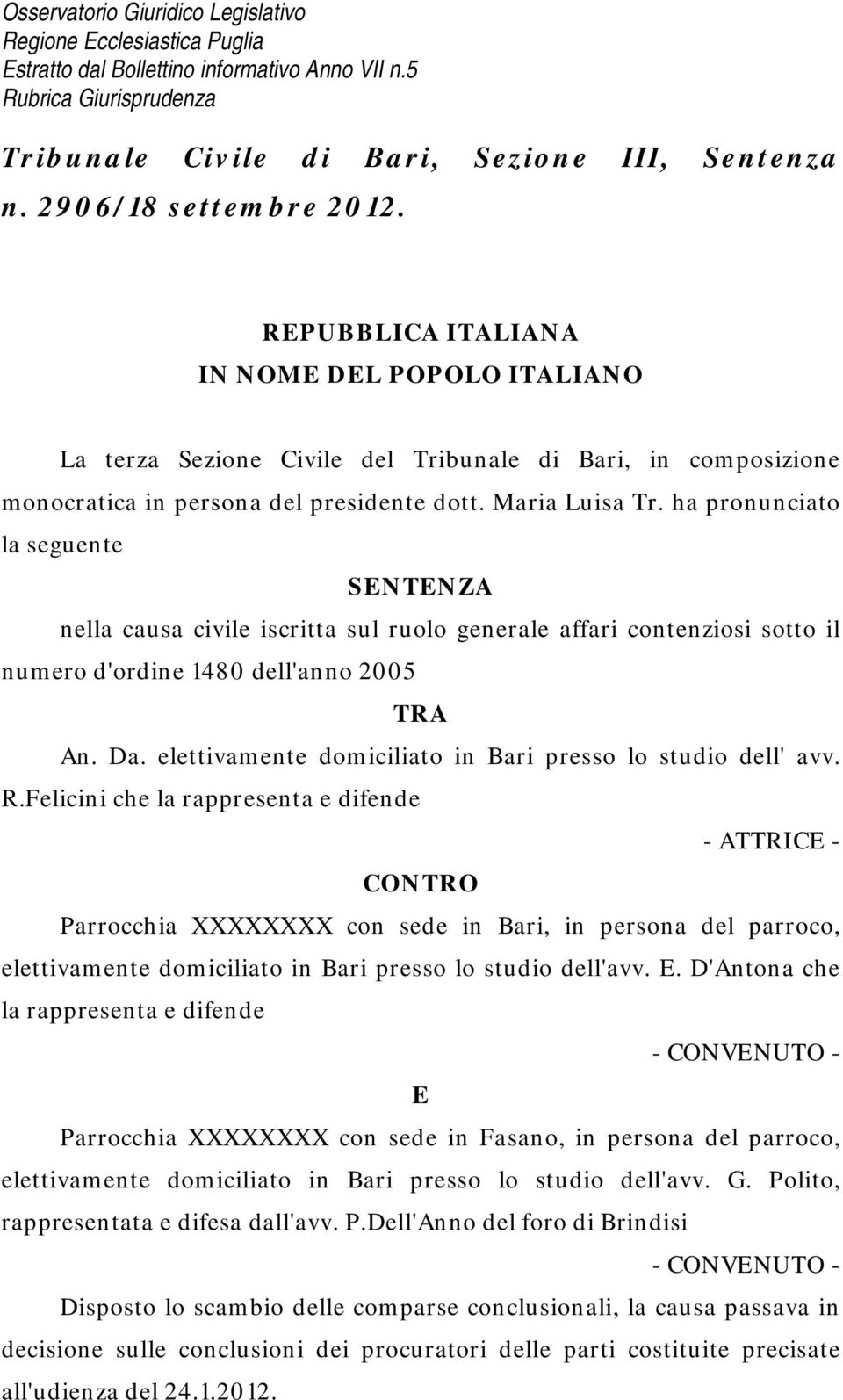 Osservatorio Giuridico Legislativo
Regione Ecclesiastica Puglia
Estratto dal Bollettino informativo Anno VII n.5
Rubrica Giurisprudenza

Tribunale Civile di Bari, Sezione III, Sentenza n. 2906/18 settembre 2012.

REPUBBLICA ITALIANA
IN NOME DEL POPOLO ITALIANO

La terza Sezione Civile del Tribunale di Bari, in composizione monocratica in persona del presidente dott. Maria Luisa Tr. ha pronunciato la seguente

SENTENZA

nella causa civile iscritta sul ruolo generale affari contenziosi sotto il numero d'ordine 1480 dell'anno 2005

TRA

An. Da. elettivamente domiciliato in Bari presso lo studio dell' avv. R.Felicini che la rappresenta e difende

- ATTRICE -

CONTRO

Parrocchia XXXXXXXX con sede in Bari, in persona del parroco, elettivamente domiciliato in Bari presso lo studio dell'avv. E. D'Antona che la rappresenta e difende

- CONVENUTO -

E

Parrocchia XXXXXXXX con sede in Fasano, in persona del parroco, elettivamente domiciliato in Bari presso lo studio dell'avv. G. Polito, rappresentata e difesa dall'avv. P.Dell'Anno del foro di Brindisi

- CONVENUTO -

Disposto lo scambio delle comparse conclusionali, la causa passava in decisione sulle conclusioni dei procuratori delle parti costituite precisate all'udienza del 24.1.2012.